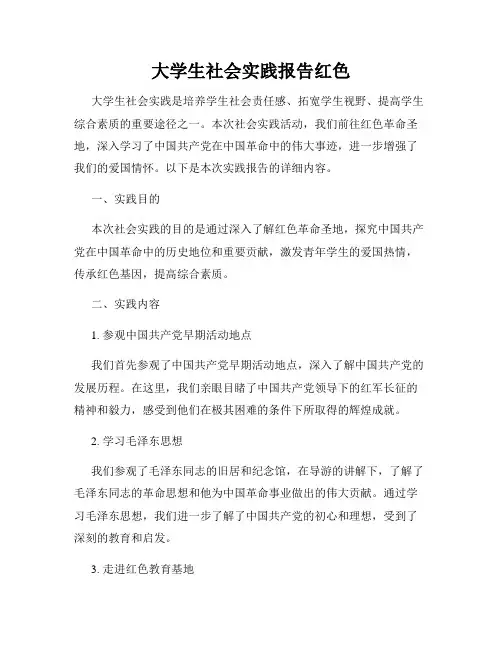 大学生社会实践报告红色

大学生社会实践是培养学生社会责任感、拓宽学生视野、提高学生综合素质的重要途径之一。本次社会实践活动，我们前往红色革命圣地，深入学习了中国共产党在中国革命中的伟大事迹，进一步增强了我们的爱国情怀。以下是本次实践报告的详细内容。

一、实践目的

本次社会实践的目的是通过深入了解红色革命圣地，探究中国共产党在中国革命中的历史地位和重要贡献，激发青年学生的爱国热情，传承红色基因，提高综合素质。

二、实践内容

1. 参观中国共产党早期活动地点

我们首先参观了中国共产党早期活动地点，深入了解中国共产党的发展历程。在这里，我们亲眼目睹了中国共产党领导下的红军长征的精神和毅力，感受到他们在极其困难的条件下所取得的辉煌成就。

2. 学习毛泽东思想

我们参观了毛泽东同志的旧居和纪念馆，在导游的讲解下，了解了毛泽东同志的革命思想和他为中国革命事业做出的伟大贡献。通过学习毛泽东思想，我们进一步了解了中国共产党的初心和理想，受到了深刻的教育和启发。

3. 走进红色教育基地